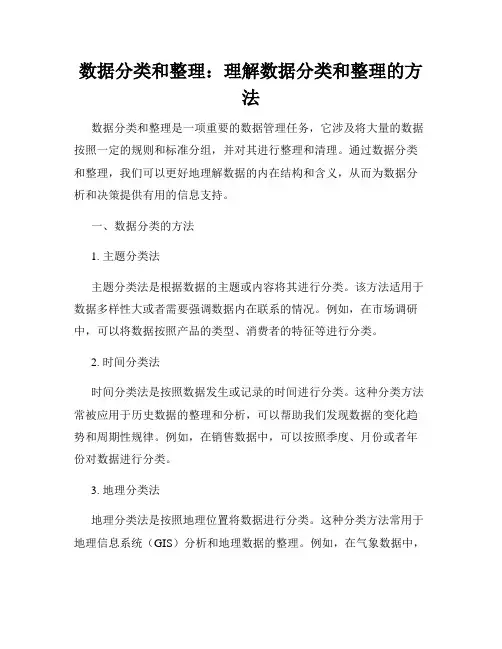 数据分类和整理：理解数据分类和整理的方法

数据分类和整理是一项重要的数据管理任务，它涉及将大量的数据按照一定的规则和标准分组，并对其进行整理和清理。通过数据分类和整理，我们可以更好地理解数据的内在结构和含义，从而为数据分析和决策提供有用的信息支持。

一、数据分类的方法

1. 主题分类法

主题分类法是根据数据的主题或内容将其进行分类。该方法适用于数据多样性大或者需要强调数据内在联系的情况。例如，在市场调研中，可以将数据按照产品的类型、消费者的特征等进行分类。

2. 时间分类法

时间分类法是按照数据发生或记录的时间进行分类。这种分类方法常被应用于历史数据的整理和分析，可以帮助我们发现数据的变化趋势和周期性规律。例如，在销售数据中，可以按照季度、月份或者年份对数据进行分类。

3. 地理分类法

地理分类法是按照地理位置将数据进行分类。这种分类方法常用于地理信息系统（GIS）分析和地理数据的整理。例如，在气象数据中，